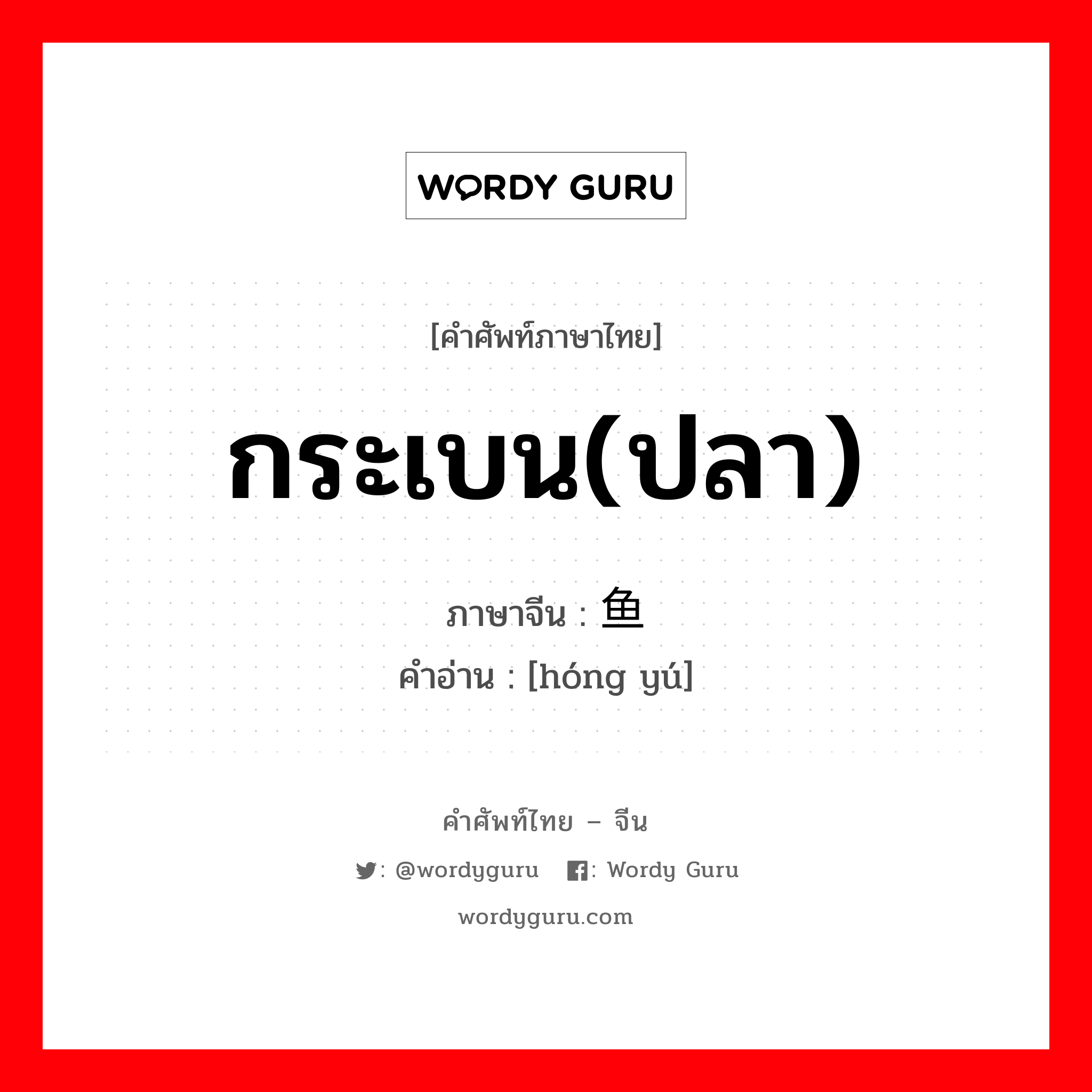 WORDY GURU

[คำศัพท์ภาษาไทย]

กระเบน(ปลา)

ภาษาจีน : 鱼

คำอ่าน : [hóng yú]

คำศัพท์ไทย – จีน

: @wordyguru : Wordy Guru

wordyguru.com